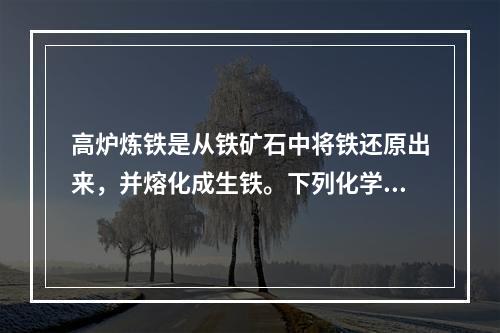 高炉炼铁是从铁矿石中将铁还原出来，并熔化成生铁。下列化学…